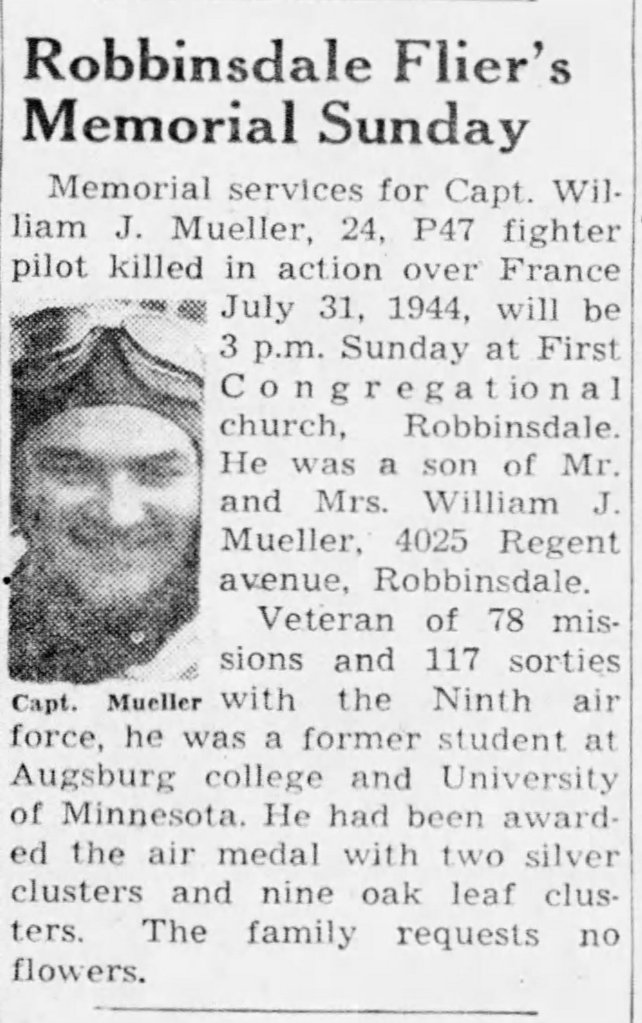 Robbinsdale Flier's Memorial Sunday

Memorial services for Capt. William J. Mueller, 24, P47 fighter pilot killed in action over France July 31, 1944, will be 3 p.m. Sunday at First Congregational church, Robbinsdale. He was a son of Mr. and Mrs. William J. Mueller, 4025 Regent avenue, Robbinsdale.

Capt. Mueller

Veteran of 78 missions and 117 sorties with the Ninth air force, he was a former student at Augsburg college and University of Minnesota. He had been awarded the air medal with two silver clusters and nine oak leaf clusters. The family requests no flowers.